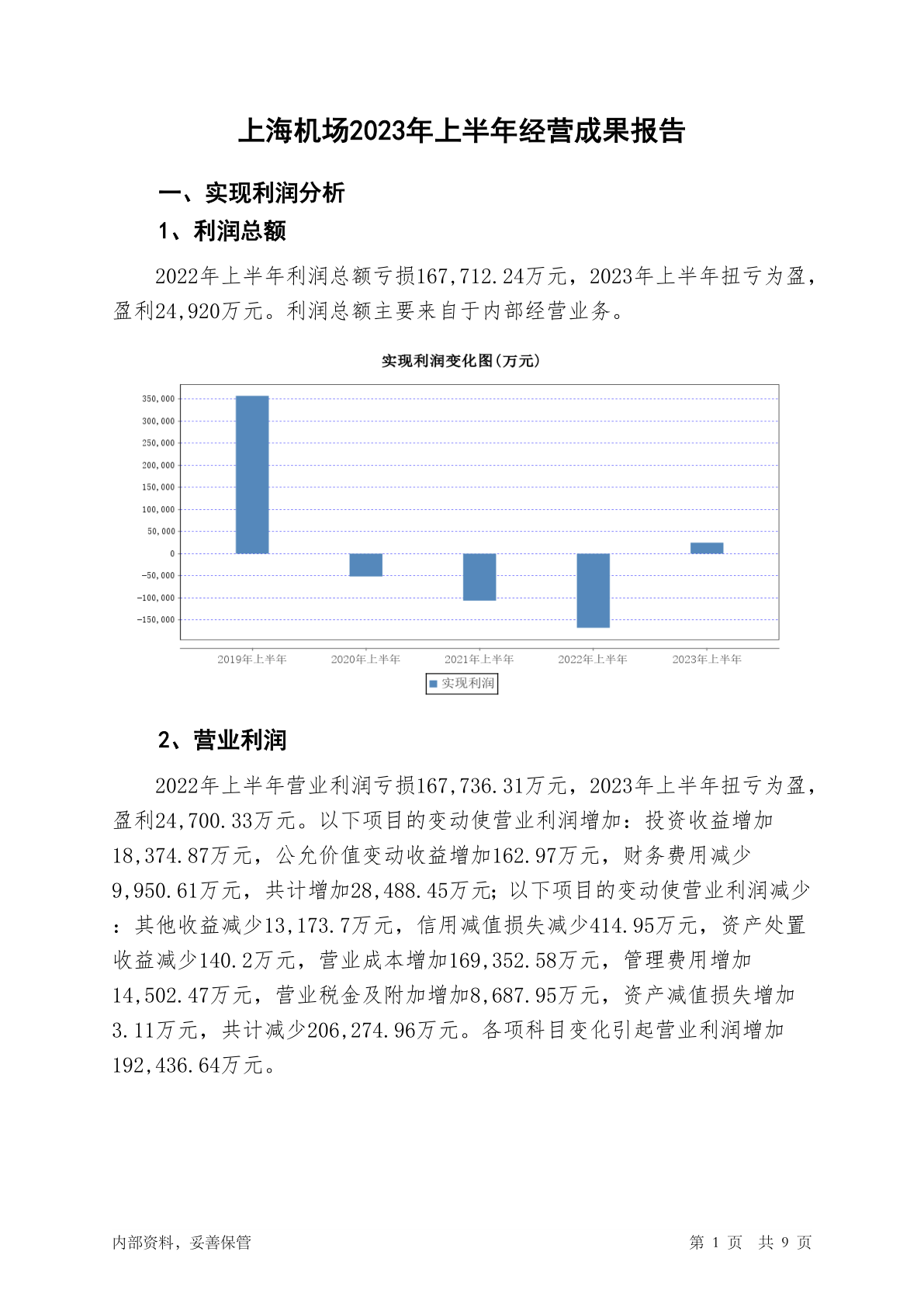 上海机场2023年上半年经营成果报告

一、实现利润分析

1、利润总额

2022年上半年利润总额亏损167,712.24万元，2023年上半年扭亏为盈，盈利24,920万元。利润总额主要来自于内部经营业务。

实现利润变化图(万元)

350,000
300,000
250,000
200,000
150,000
100,000
50,000
0
-50,000
-100,000
-150,000

2019年上半年
2020年上半年
2021年上半年
2022年上半年
2023年上半年

实现利润

2、营业利润

2022年上半年营业利润亏损167,736.31万元，2023年上半年扭亏为盈，盈利24,700.33万元。以下项目的变动使营业利润增加：投资收益增加18,374.87万元，公允价值变动收益增加162.97万元，财务费用减少9,950.61万元，共计增加28,488.45万元；以下项目的变动使营业利润减少：其他收益减少13,173.7万元，信用减值损失减少414.95万元，资产处置收益减少140.2万元，营业成本增加169,352.58万元，管理费用增加14,502.47万元，营业税金及附加增加8,687.95万元，资产减值损失增加3.11万元，共计减少206,274.96万元。各项科目变化引起营业利润增加192,436.64万元。

内部资料，妥善保管

第 1 页 共 9 页